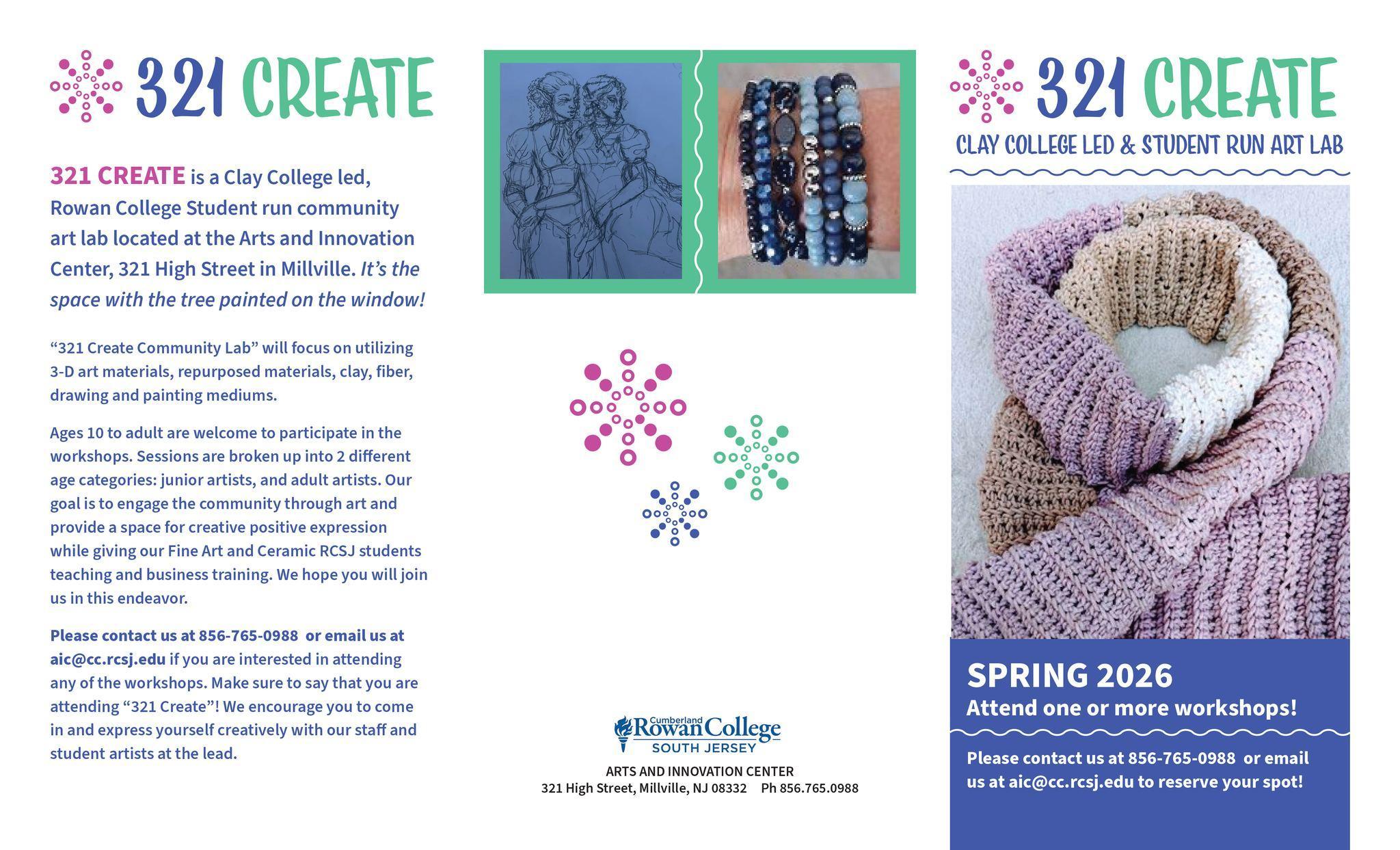 321 CREATE

321 CREATE is a Clay College led, Rowan College Student run community art lab located at the Arts and Innovation Center, 321 High Street in Millville. It's the space with the tree painted on the window!

"321 Create Community Lab" will focus on utilizing 3-D art materials, repurposed materials, clay, fiber, drawing and painting mediums.

Ages 10 to adult are welcome to participate in the workshops. Sessions are broken up into 2 different age categories: junior artists, and adult artists. Our goal is to engage the community through art and provide a space for creative positive expression while giving our Fine Art and Ceramic RCSJ students teaching and business training. We hope you will join us in this endeavor.

Please contact us at 856-765-0988 or email us at aic@cc.rcsj.edu if you are interested in attending any of the workshops. Make sure to say that you are attending "321 Create"! We encourage you to come in and express yourself creatively with our staff and student artists at the lead.

Cumberland Rowan College SOUTH JERSEY

ARTS AND INNOVATION CENTER
321 High Street, Millville, NJ 08332 Ph 856.765.0988

321 CREATE

CLAY COLLEGE LED & STUDENT RUN ART LAB

SPRING 2026
Attend one or more workshops!

Please contact us at 856-765-0988 or email us at aic@cc.rcsj.edu to reserve your spot!